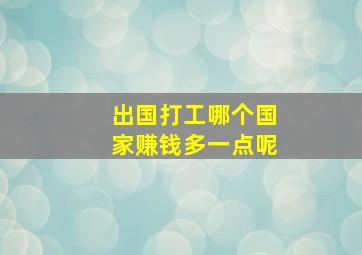 出国打工哪个国家赚钱多一点呢